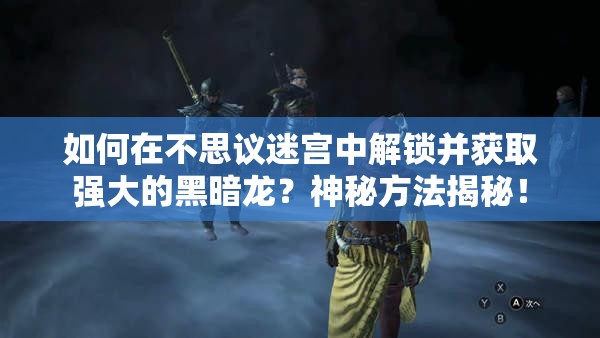 如何在不思议迷宫中解锁并获取强大的黑暗龙？神秘方法揭秘！

X
Y
A 次へ
B